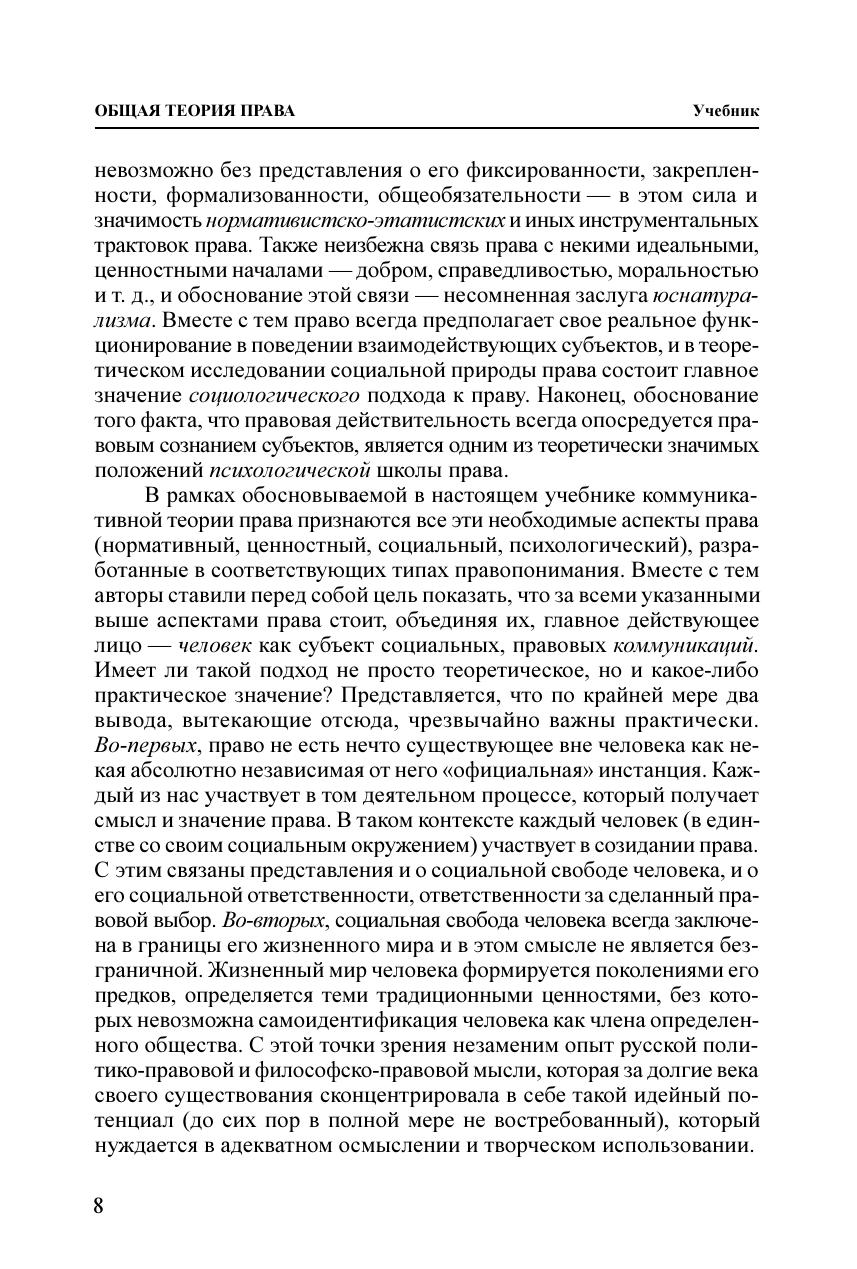 ОБЩАЯ ТЕОРИЯ ПРАВА

Учебник

невозможно без представления о его фиксированности, закрепленности, формализованности, общеобязательности — в этом сила и значимость нормативистско-этатистских и иных инструментальных трактовок права. Также неизбежна связь права с некими идеальными, ценностными началами — добром, справедливостью, моральностью и т. д., и обоснование этой связи — несомненная заслуга юснатурализма. Вместе с тем право всегда предполагает свое реальное функционирование в поведении взаимодействующих субъектов, и в теоретическом исследовании социальной природы права состоит главное значение социологического подхода к праву. Наконец, обоснование того факта, что правовая действительность всегда опосредуется правовым сознанием субъектов, является одним из теоретически значимых положений психологической школы права.

В рамках обосновываемой в настоящем учебнике коммуникативной теории права признаются все эти необходимые аспекты права (нормативный, ценностный, социальный, психологический), разработанные в соответствующих типах правопонимания. Вместе с тем авторы ставили перед собой цель показать, что за всеми указанными выше аспектами права стоит, объединяя их, главное действующее лицо — человек как субъект социальных, правовых коммуникаций. Имеет ли такой подход не просто теоретическое, но и какое-либо практическое значение? Представляется, что по крайней мере два вывода, вытекающие отсюда, чрезвычайно важны практически. Во-первых, право не есть нечто существующее вне человека как некая абсолютно независимая от него «официальная» инстанция. Каждый из нас участвует в том деятельном процессе, который получает смысл и значение права. В таком контексте каждый человек (в единстве со своим социальным окружением) участвует в созидании права. С этим связаны представления и о социальной свободе человека, и о его социальной ответственности, ответственности за сделанный правовой выбор. Во-вторых, социальная свобода человека всегда заключена в границы его жизненного мира и в этом смысле не является безграничной. Жизненный мир человека формируется поколениями его предков, определяется теми традиционными ценностями, без которых невозможна самоидентификация человека как члена определенного общества. С этой точки зрения незаменим опыт русской политико-правовой и философско-правовой мысли, которая за долгие века своего существования сконцентрировала в себе такой идейный потенциал (до сих пор в полной мере не востребованный), который нуждается в адекватном осмыслении и творческом использовании.

8